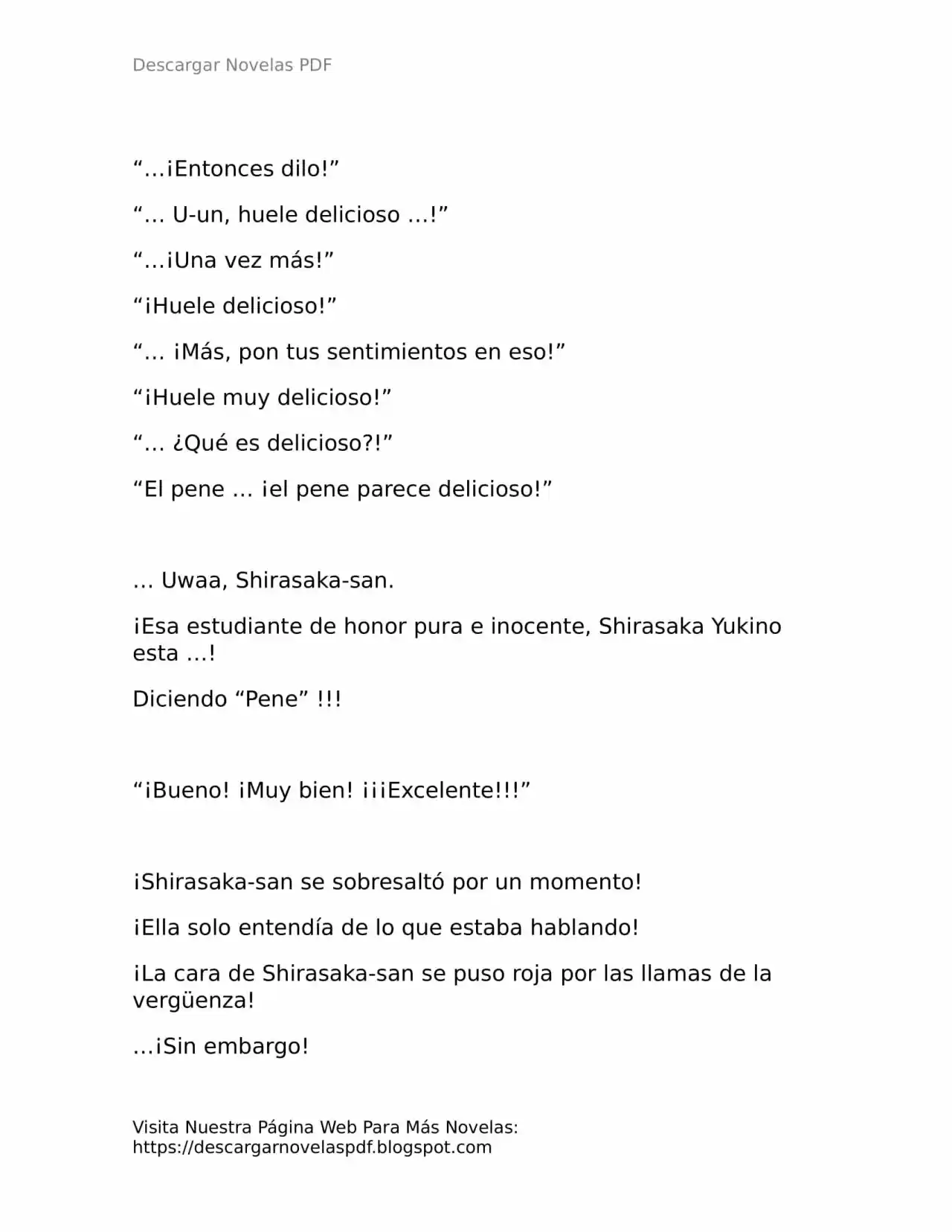 Descargar Novelas PDF

"…¡Entonces dilo!"

"… U-un, huele delicioso …!"

"…¡Una vez más!"

"¡Huele delicioso!"

"… ¡Más, pon tus sentimientos en eso!"

"¡Huele muy delicioso!"

"… ¿Qué es delicioso?!"

"El pene … ¡el pene parece delicioso!"

… Uwaa, Shirasaka-san.

¡Esa estudiante de honor pura e inocente, Shirasaka Yukino esta …!

Diciendo "Pene" !!!

"¡Bueno! ¡Muy bien! ¡¡¡Excelente!!!"

¡Shirasaka-san se sobresaltó por un momento!

¡Ella solo entendía de lo que estaba hablando!

¡La cara de Shirasaka-san se puso roja por las llamas de la vergüenza!

…¡Sin embargo!

Visita Nuestra Página Web Para Más Novelas:
https://descargarnovelaspdf.blogspot.com